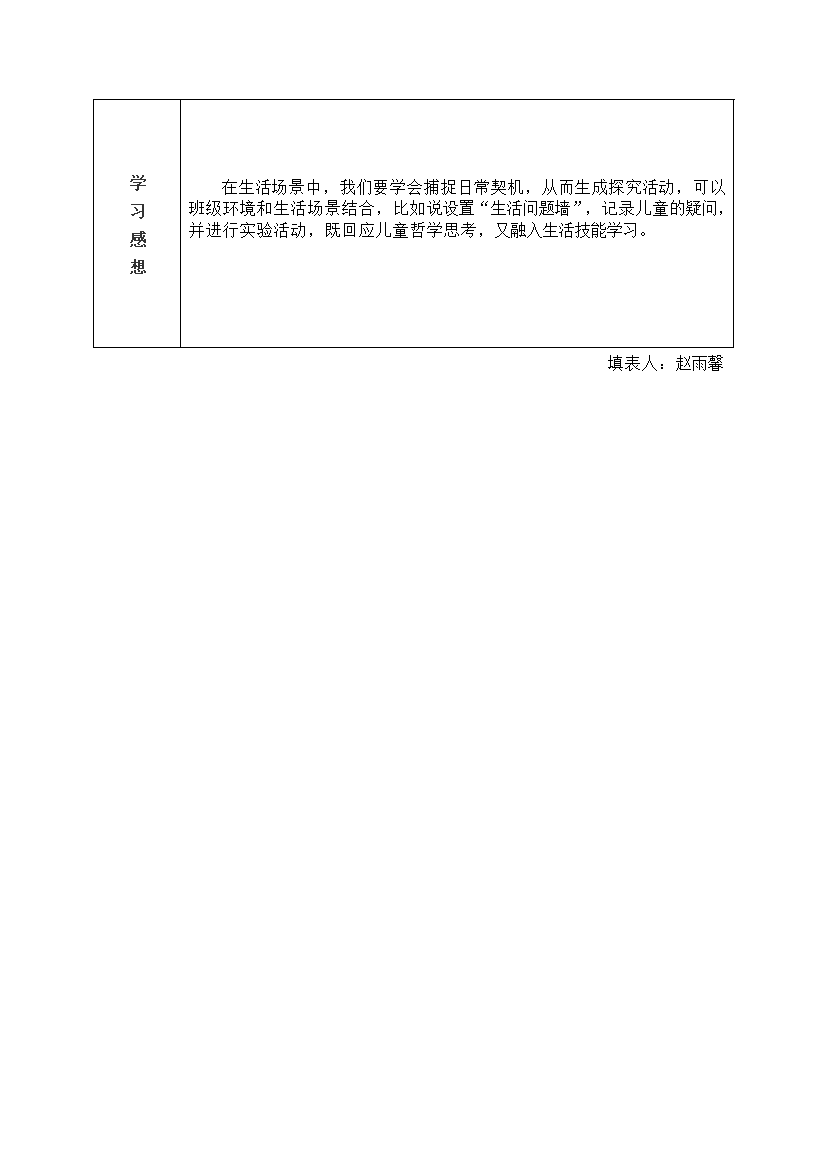 | 学习感想 | 在生活场景中，我们要学会捕捉日常契机，从而生成探究活动，可以班级环境和生活场景结合，比如说设置“生活问题墙”，记录儿童的疑问，并进行实验活动，既回应儿童哲学思考，又融入生活技能学习。 |
|---|---|

填表人：赵雨馨